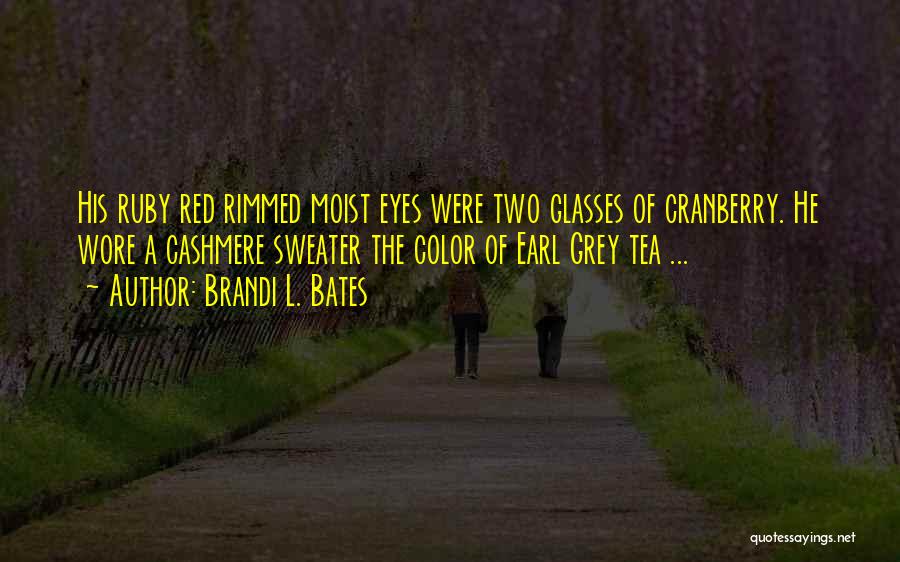 His ruby red rimmed moist eyes were two glasses of cranberry. He wore a cashmere sweater the color of Earl Grey tea ...
~ Author: Brandi L. Bates

quotessayings.net